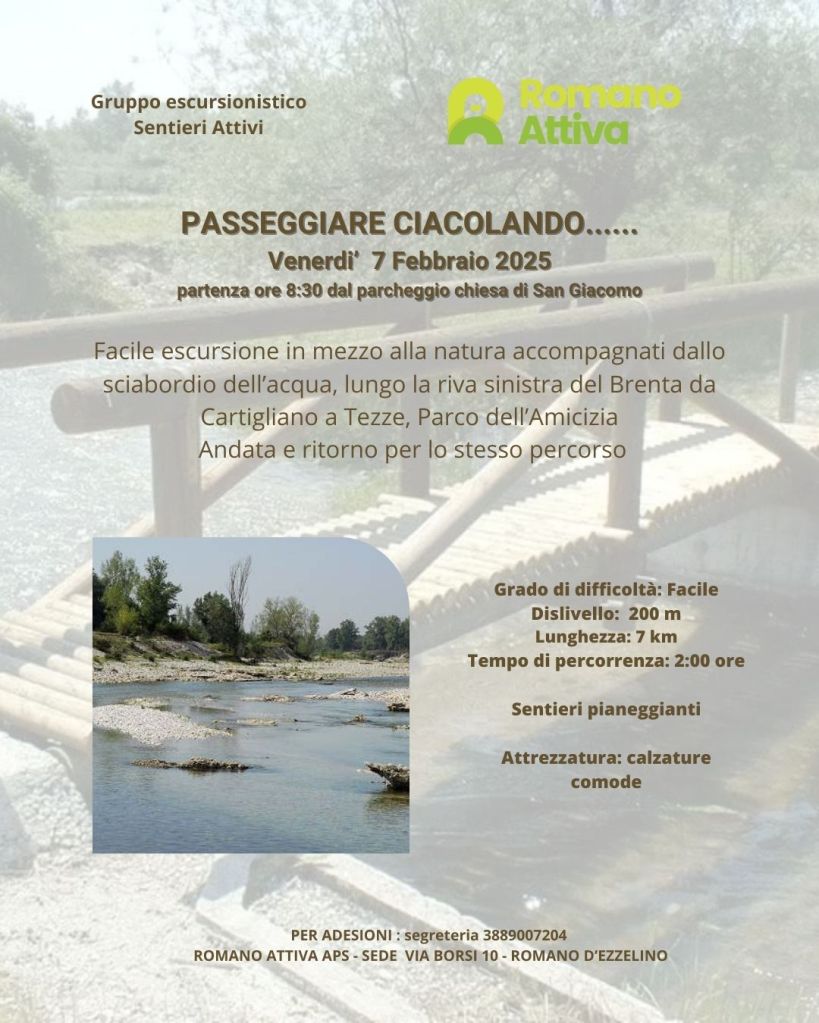 Gruppo escursionistico
Sentieri Attivi

Romano
Attiva

PASSEGGIARE CIACOLANDO......
Venerdi' 7 Febbraio 2025
partenza ore 8:30 dal parcheggio chiesa di San Giacomo

Facile escursione in mezzo alla natura accompagnati dallo sciabordio dell'acqua, lungo la riva sinistra del Brenta da Cartigliano a Tezze, Parco dell'Amicizia
Andata e ritorno per lo stesso percorso

Grado di difficoltà: Facile
Dislivello: 200 m
Lunghezza: 7 km
Tempo di percorrenza: 2:00 ore

Sentieri pianeggianti

Attrezzatura: calzature comode

PER ADESIONI : segreteria 3889007204
ROMANO ATTIVA APS - SEDE VIA BORSI 10 - ROMANO D'EZZELINO